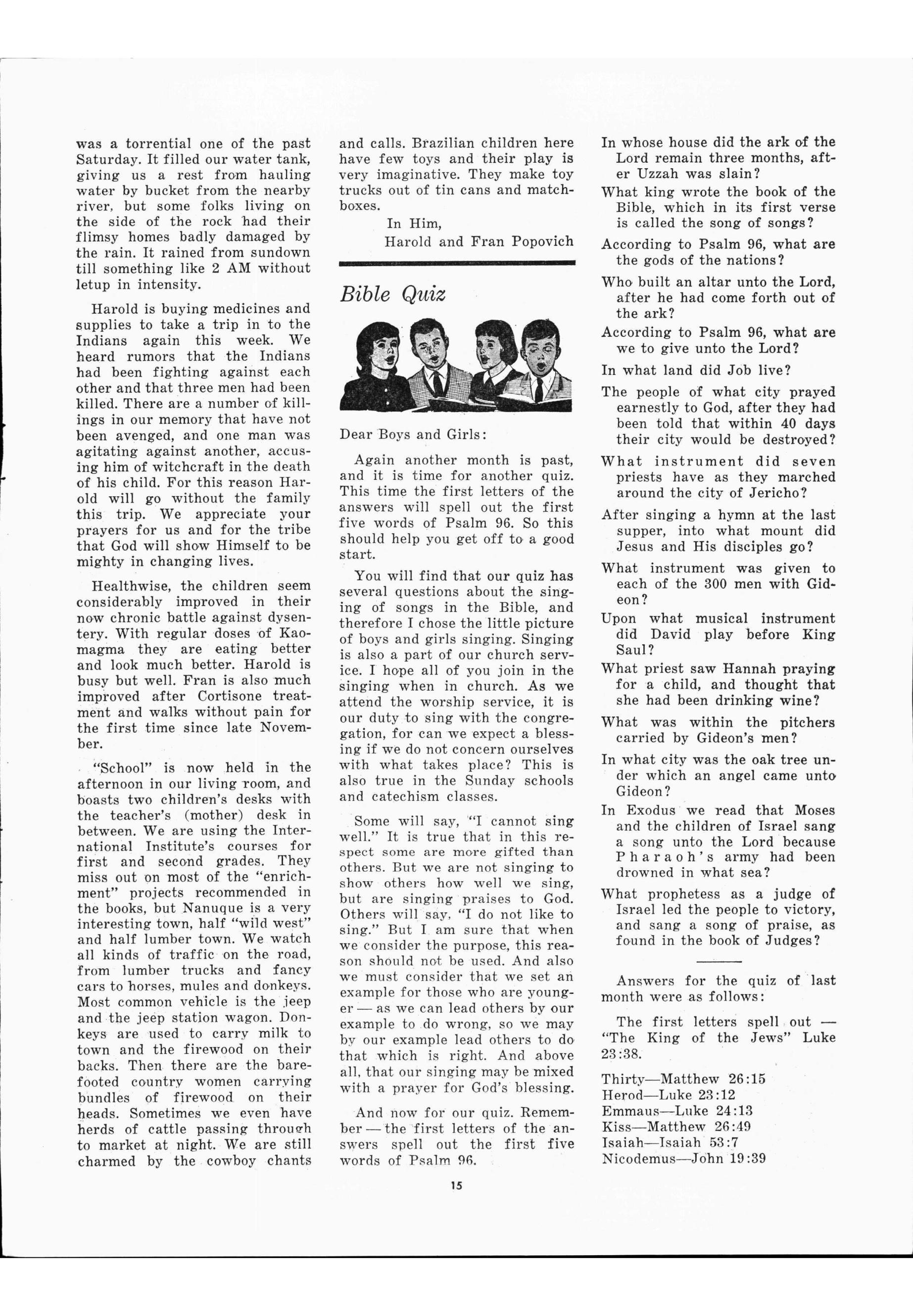 was a torrential one of the past Saturday. It filled our water tank, giving us a rest from hauling water by bucket from the nearby river, but some folks living on the side of the rock had their flimsy homes badly damaged by the rain. It rained from sundown till something like 2 AM without letup in intensity.

Harold is buying medicines and supplies to take a trip in to the Indians again this week. We heard rumors that the Indians had been fighting against each other and that three men had been killed. There are a number of killings in our memory that have not been avenged, and one man was agitating against another, accusing him of witchcraft in the death of his child. For this reason Harold will go without the family this trip. We appreciate your prayers for us and for the tribe that God will show Himself to be mighty in changing lives.

Healthwise, the children seem considerably improved in their now chronic battle against dysentery. With regular doses of Kaomagma they are eating better and look much better. Harold is busy but well. Fran is also much improved after Cortisone treatment and walks without pain for the first time since late November.

"School" is now held in the afternoon in our living room, and boasts two children's desks with the teacher's (mother) desk in between. We are using the International Institute's courses for first and second grades. They miss out on most of the "enrichment" projects recommended in the books, but Nanuque is a very interesting town, half "wild west" and half lumber town. We watch all kinds of traffic on the road, from lumber trucks and fancy cars to horses, mules and donkeys. Most common vehicle is the jeep and the jeep station wagon. Donkeys are used to carry milk to town and the firewood on their backs. Then there are the barefooted country women carrying bundles of firewood on their heads. Sometimes we even have herds of cattle passing through to market at night. We are still charmed by the cowboy chants and calls. Brazilian children here have few toys and their play is very imaginative. They make toy trucks out of tin cans and matchboxes.

In Him,
Harold and Fran Popovich

Bible Quiz

Dear Boys and Girls:

Again another month is past, and it is time for another quiz. This time the first letters of the answers will spell out the first five words of Psalm 96. So this should help you get off to a good start.

You will find that our quiz has several questions about the singing of songs in the Bible, and therefore I chose the little picture of boys and girls singing. Singing is also a part of our church service. I hope all of you join in the singing when in church. As we attend the worship service, it is our duty to sing with the congregation, for can we expect a blessing if we do not concern ourselves with what takes place? This is also true in the Sunday schools and catechism classes.

Some will say, "I cannot sing well." It is true that in this respect some are more gifted than others. But we are not singing to show others how well we sing, but are singing praises to God. Others will say, "I do not like to sing." But I am sure that when we consider the purpose, this reason should not be used. And also we must consider that we set an example for those who are younger — as we can lead others by our example to do wrong, so we may by our example lead others to do that which is right. And above all, that our singing may be mixed with a prayer for God's blessing.

And now for our quiz. Remember — the first letters of the answers spell out the first five words of Psalm 96.

In whose house did the ark of the Lord remain three months, after Uzzah was slain?

What king wrote the book of the Bible, which in its first verse is called the song of songs?

According to Psalm 96, what are the gods of the nations?

Who built an altar unto the Lord, after he had come forth out of the ark?

According to Psalm 96, what are we to give unto the Lord?

In what land did Job live?

The people of what city prayed earnestly to God, after they had been told that within 40 days their city would be destroyed?

What instrument did seven priests have as they marched around the city of Jericho?

After singing a hymn at the last supper, into what mount did Jesus and His disciples go?

What instrument was given to each of the 300 men with Gideon?

Upon what musical instrument did David play before King Saul?

What priest saw Hannah praying for a child, and thought that she had been drinking wine?

What was within the pitchers carried by Gideon's men?

In what city was the oak tree under which an angel came unto Gideon?

In Exodus we read that Moses and the children of Israel sang a song unto the Lord because Pharaoh's army had been drowned in what sea?

What prophetess as a judge of Israel led the people to victory, and sang a song of praise, as found in the book of Judges?

Answers for the quiz of last month were as follows:

The first letters spell out — "The King of the Jews" Luke 23:38.

Thirty—Matthew 26:15
Herod—Luke 23:12
Emmaus—Luke 24:13
Kiss—Matthew 26:49
Isaiah—Isaiah 53:7
Nicodemus—John 19:39

15